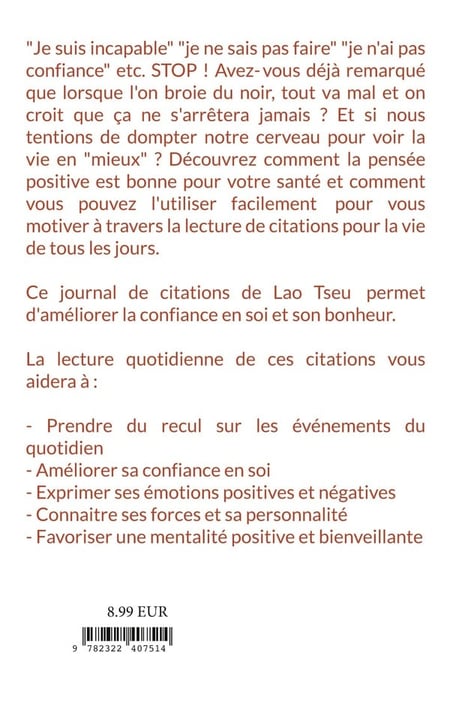 "Je suis incapable" "je ne sais pas faire" "je n'ai pas confiance" etc. STOP ! Avez-vous déjà remarqué que lorsque l'on broie du noir, tout va mal et on croit que ça ne s'arrêtera jamais ? Et si nous tentions de dompter notre cerveau pour voir la vie en "mieux" ? Découvrez comment la pensée positive est bonne pour votre santé et comment vous pouvez l'utiliser facilement pour vous motiver à travers la lecture de citations pour la vie de tous les jours.

Ce journal de citations de Lao Tseu permet d'améliorer la confiance en soi et son bonheur.

La lecture quotidienne de ces citations vous aidera à :

- Prendre du recul sur les événements du quotidien
- Améliorer sa confiance en soi
- Exprimer ses émotions positives et négatives
- Connaitre ses forces et sa personnalité
- Favoriser une mentalité positive et bienveillante

8.99 EUR

9 782322 407514